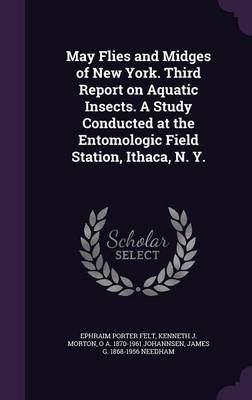 May Flies and Midges of New York. Third Report on Aquatic Insects. A Study Conducted at the Entomologic Field Station, Ithaca, N. Y.

Scholar SELECT

EPHRAIM PORTER FELT, KENNETH J. MORTON, O A. 1870-1961 JOHANNSEN, JAMES G. 1868-1956 NEEDHAM